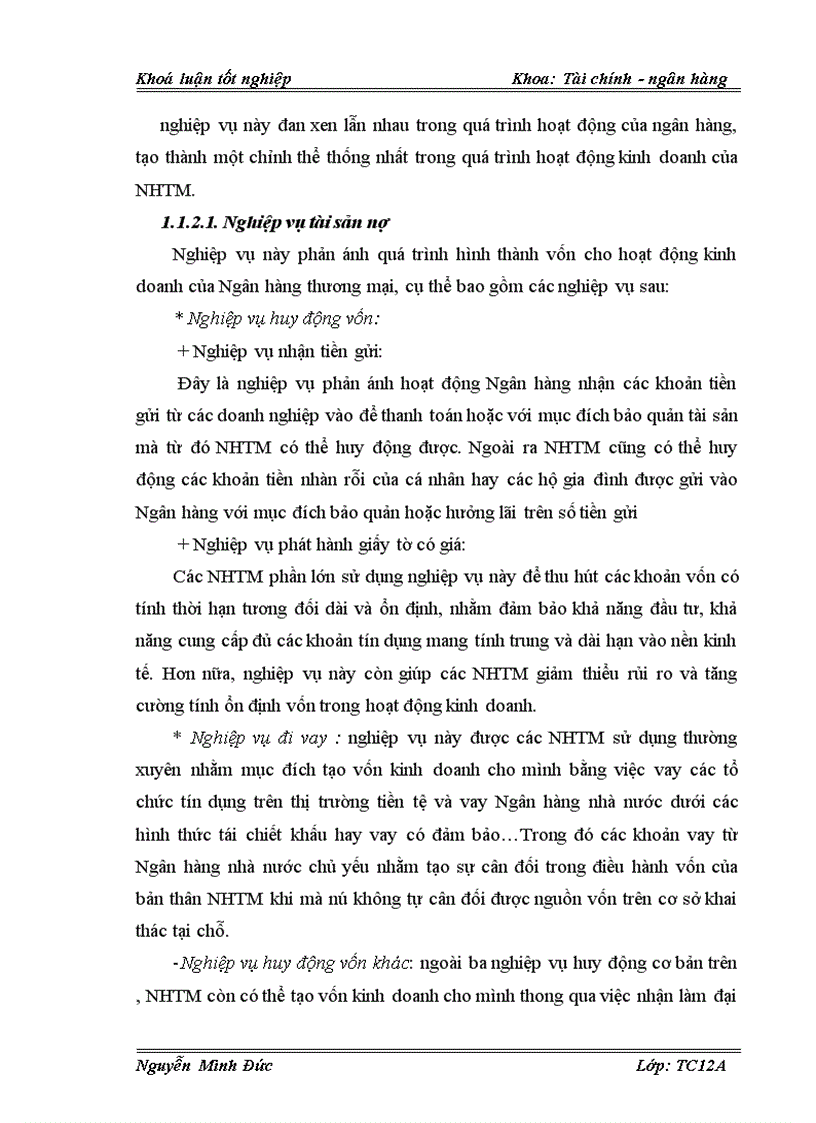 Khoá luận tốt nghiệp Khoa: Tài chính - ngân hàng

nghiệp vụ này đan xen lẫn nhau trong quá trình hoạt động của ngân hàng, tạo thành một chỉnh thể thống nhất trong quá trình hoạt động kinh doanh của NHTM.

1.1.2.1. Nghiệp vụ tài sản nợ

Nghiệp vụ này phản ánh quá trình hình thành vốn cho hoạt động kinh doanh của Ngân hàng thương mại, cụ thể bao gồm các nghiệp vụ sau:

* Nghiệp vụ huy động vốn:

+ Nghiệp vụ nhận tiền gửi:

Đây là nghiệp vụ phản ánh hoạt động Ngân hàng nhận các khoản tiền gửi từ các doanh nghiệp vào để thanh toán hoặc với mục đích bảo quản tài sản mà từ đó NHTM có thể huy động được. Ngoài ra NHTM cũng có thể huy động các khoản tiền nhàn rỗi của cá nhân hay các hộ gia đình được gửi vào Ngân hàng với mục đích bảo quản hoặc hưởng lãi trên số tiền gửi

+ Nghiệp vụ phát hành giấy tờ có giá:

Các NHTM phần lớn sử dụng nghiệp vụ này để thu hút các khoản vốn có tính thời hạn tương đối dài và ổn định, nhằm đảm bảo khả năng đầu tư, khả năng cung cấp đủ các khoản tín dụng mang tính trung và dài hạn vào nền kinh tế. Hơn nữa, nghiệp vụ này còn giúp các NHTM giảm thiểu rủi ro và tăng cường tính ổn định vốn trong hoạt động kinh doanh.

* Nghiệp vụ đi vay : nghiệp vụ này được các NHTM sử dụng thường xuyên nhằm mục đích tạo vốn kinh doanh cho mình bằng việc vay các tổ chức tín dụng trên thị trường tiền tệ và vay Ngân hàng nhà nước dưới các hình thức tái chiết khấu hay vay có đảm bảo…Trong đó các khoản vay từ Ngân hàng nhà nước chủ yếu nhằm tạo sự cân đối trong điều hành vốn của bản thân NHTM khi mà nú không tự cân đối được nguồn vốn trên cơ sở khai thác tại chỗ.

-Nghiệp vụ huy động vốn khác: ngoài ba nghiệp vụ huy động cơ bản trên , NHTM còn có thể tạo vốn kinh doanh cho mình thong qua việc nhận làm đại

Nguyễn Minh Đức Lớp: TC12A